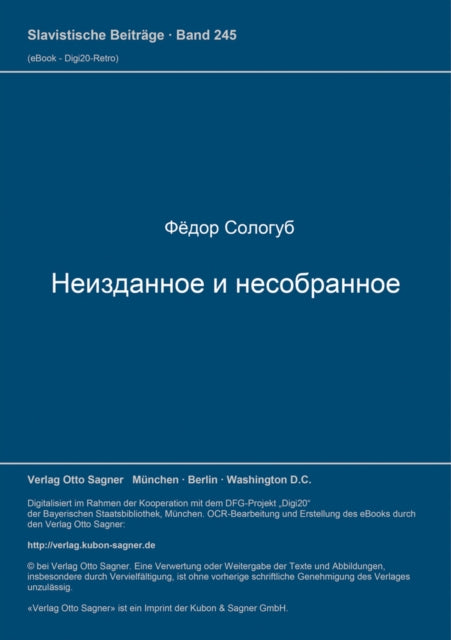 Slavistische Beiträge · Band 245

(eBook - Digi20-Retro)

Фёдор Сологуб

Неизданное и несобранное

Verlag Otto Sagner München · Berlin · Washington D.C.

Digitalisiert im Rahmen der Kooperation mit dem DFG-Projekt „Digi20“ der Bayerischen Staatsbibliothek, München. OCR-Bearbeitung und Erstellung des eBooks durch den Verlag Otto Sagner:

http://verlag.kubon-sagner.de

© bei Verlag Otto Sagner. Eine Verwertung oder Weitergabe der Texte und Abbildungen, insbesondere durch Vervielfältigung, ist ohne vorherige schriftliche Genehmigung des Verlages unzulässig.

«Verlag Otto Sagner» ist ein Imprint der Kubon & Sagner GmbH.